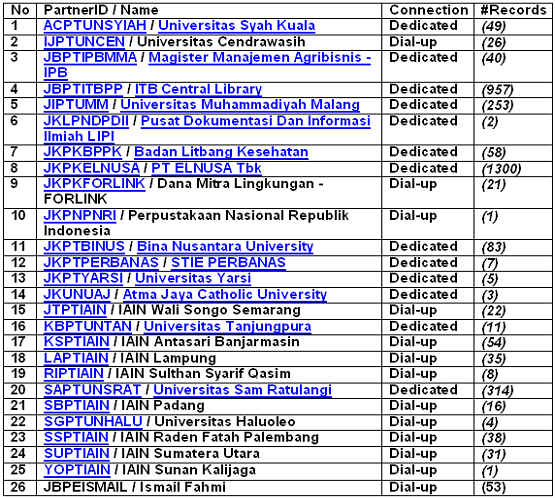 | No | PartnerID / Name | Connection | #Records |
|---|---|---|---|
| 1 | ACPTUNSYIAH / Universitas Syah Kuala | Dedicated | (49) |
| 2 | IJPTUNCEN / Universitas Cendrawasih | Dial-up | (26) |
| 3 | JBPTIPBMMA / Magister Manajemen Agribisnis - IPB | Dedicated | (40) |
| 4 | JBPTITBPP / ITB Central Library | Dedicated | (957) |
| 5 | JIPTUMM / Universitas Muhammadiyah Malang | Dedicated | (253) |
| 6 | JKLPNDPDII / Pusat Dokumentasi Dan Informasi Ilmiah LIPI | Dedicated | (2) |
| 7 | JKPKBPPK / Badan Litbang Kesehatan | Dedicated | (58) |
| 8 | JKPKELNUSA / PT ELNUSA Tbk | Dedicated | (1300) |
| 9 | JKPKFORLINK / Dana Mitra Lingkungan - FORLINK | Dial-up | (21) |
| 10 | JKPNPNRI / Perpustakaan Nasional Republik Indonesia | Dial-up | (1) |
| 11 | JKPTBINUS / Bina Nusantara University | Dedicated | (83) |
| 12 | JKPTPERBANAS / STIE PERBANAS | Dedicated | (7) |
| 13 | JKPTYARSI / Universitas Yarsi | Dedicated | (5) |
| 14 | JKUNUAJ / Atma Jaya Catholic University | Dedicated | (3) |
| 15 | JTPTIAIN / IAIN Wali Songo Semarang | Dial-up | (22) |
| 16 | KBPTUNTAN / Universitas Tanjungpura | Dedicated | (11) |
| 17 | KSPTIAIN / IAIN Antasari Banjarmasin | Dial-up | (54) |
| 18 | LAPTIAIN / IAIN Lampung | Dial-up | (35) |
| 19 | RIPTIAIN / IAIN Sulthan Syarif Qasim | Dial-up | (8) |
| 20 | SAPTUNSRAT / Universitas Sam Ratulangi | Dedicated | (314) |
| 21 | SBPTIAIN / IAIN Padang | Dial-up | (16) |
| 22 | SGPTUNHALU / Universitas Haluoleo | Dial-up | (4) |
| 23 | SSPTIAIN / IAIN Raden Fatah Palembang | Dial-up | (38) |
| 24 | SUPTIAIN / IAIN Sumatera Utara | Dial-up | (31) |
| 25 | YOPTIAIN / IAIN Sunan Kalijaga | Dial-up | (1) |
| 26 | JBPEISMAIL / Ismail Fahmi | Dial-up | (53) |